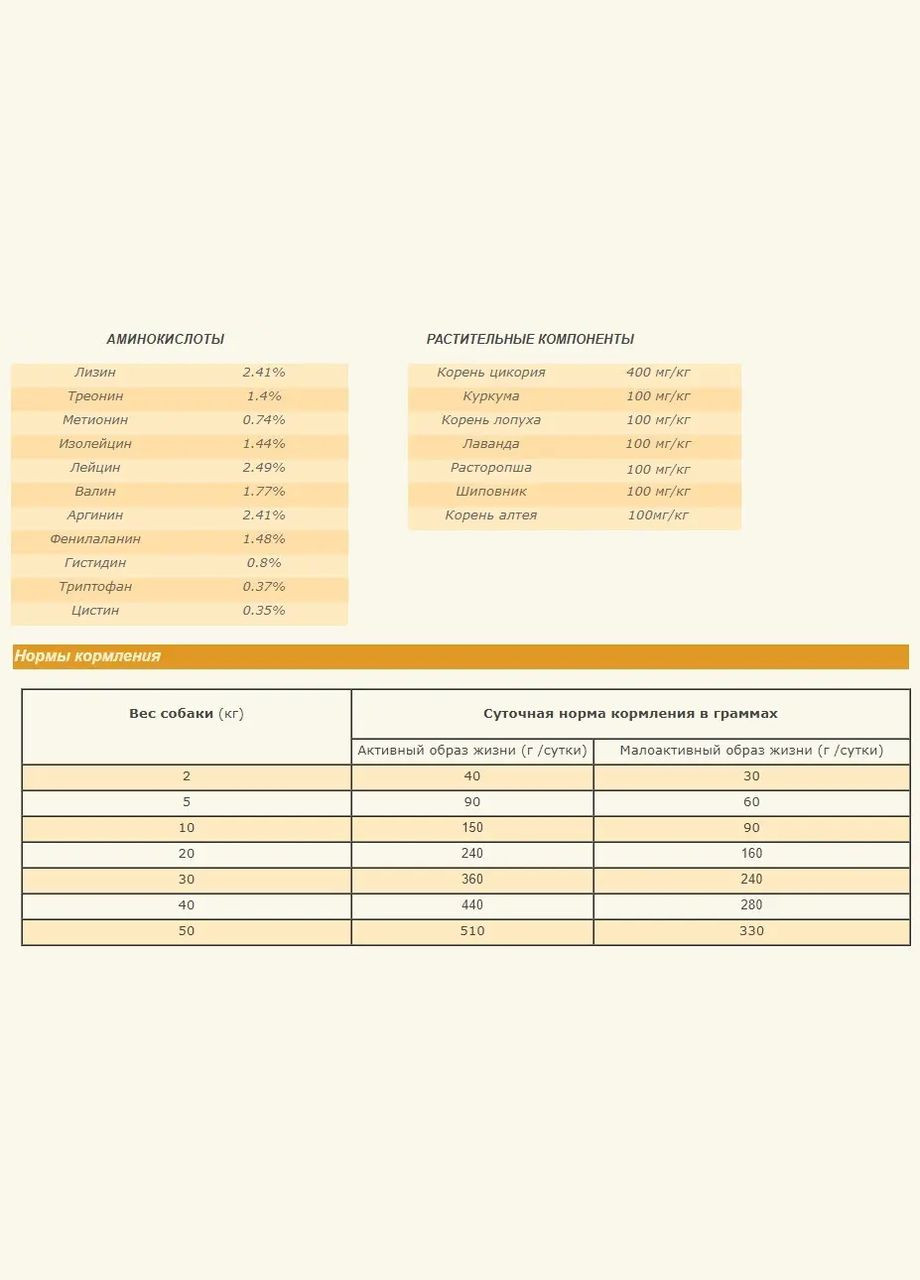 АМИНОКИСЛОТЫ

| Лизин | 2.41% |
|---|---|
| Треонин | 1.4% |
| Метионин | 0.74% |
| Изолейцин | 1.44% |
| Лейцин | 2.49% |
| Валин | 1.77% |
| Аргинин | 2.41% |
| Фенилаланин | 1.48% |
| Гистидин | 0.8% |
| Триптофан | 0.37% |
| Цистин | 0.35% |

РАСТИТЕЛЬНЫЕ КОМПОНЕНТЫ

| Корень цикория | 400 мг/кг |
|---|---|
| Куркума | 100 мг/кг |
| Корень лопуха | 100 мг/кг |
| Лаванда | 100 мг/кг |
| Расторопша | 100 мг/кг |
| Шиповник | 100 мг/кг |
| Корень алтея | 100мг/кг |

Нормы кормления

| Вес собаки (кг) | Суточная норма кормления в граммах | |
|---|---|---|
| | Активный образ жизни (г /сутки) | Малоактивный образ жизни (г /сутки) |
| 2 | 40 | 30 |
| 5 | 90 | 60 |
| 10 | 150 | 90 |
| 20 | 240 | 160 |
| 30 | 360 | 240 |
| 40 | 440 | 280 |
| 50 | 510 | 330 |